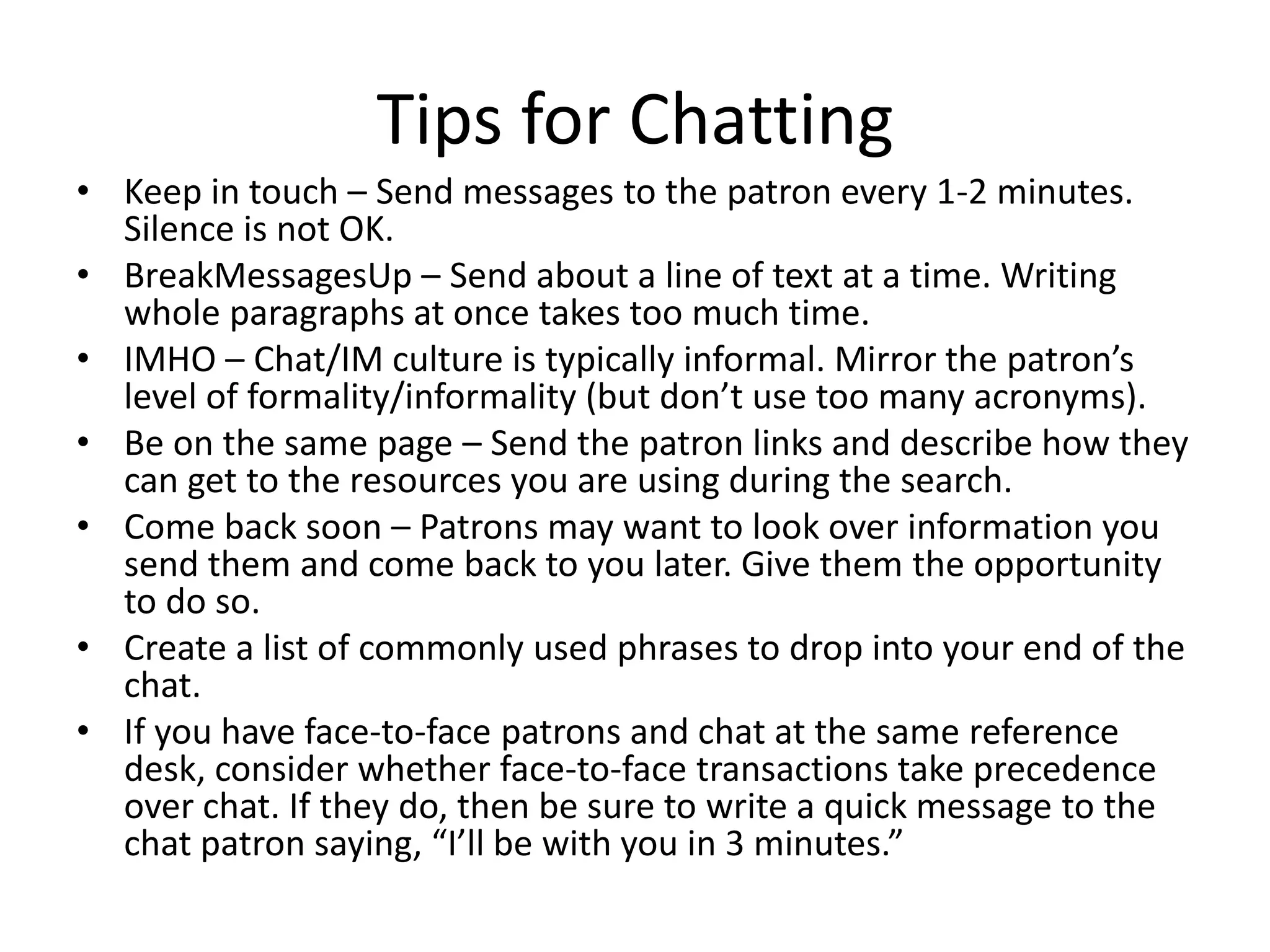 Tips for Chatting

• Keep in touch – Send messages to the patron every 1-2 minutes. Silence is not OK.
• BreakMessagesUp – Send about a line of text at a time. Writing whole paragraphs at once takes too much time.
• IMHO – Chat/IM culture is typically informal. Mirror the patron’s level of formality/informality (but don’t use too many acronyms).
• Be on the same page – Send the patron links and describe how they can get to the resources you are using during the search.
• Come back soon – Patrons may want to look over information you send them and come back to you later. Give them the opportunity to do so.
• Create a list of commonly used phrases to drop into your end of the chat.
• If you have face-to-face patrons and chat at the same reference desk, consider whether face-to-face transactions take precedence over chat. If they do, then be sure to write a quick message to the chat patron saying, “I’ll be with you in 3 minutes.”